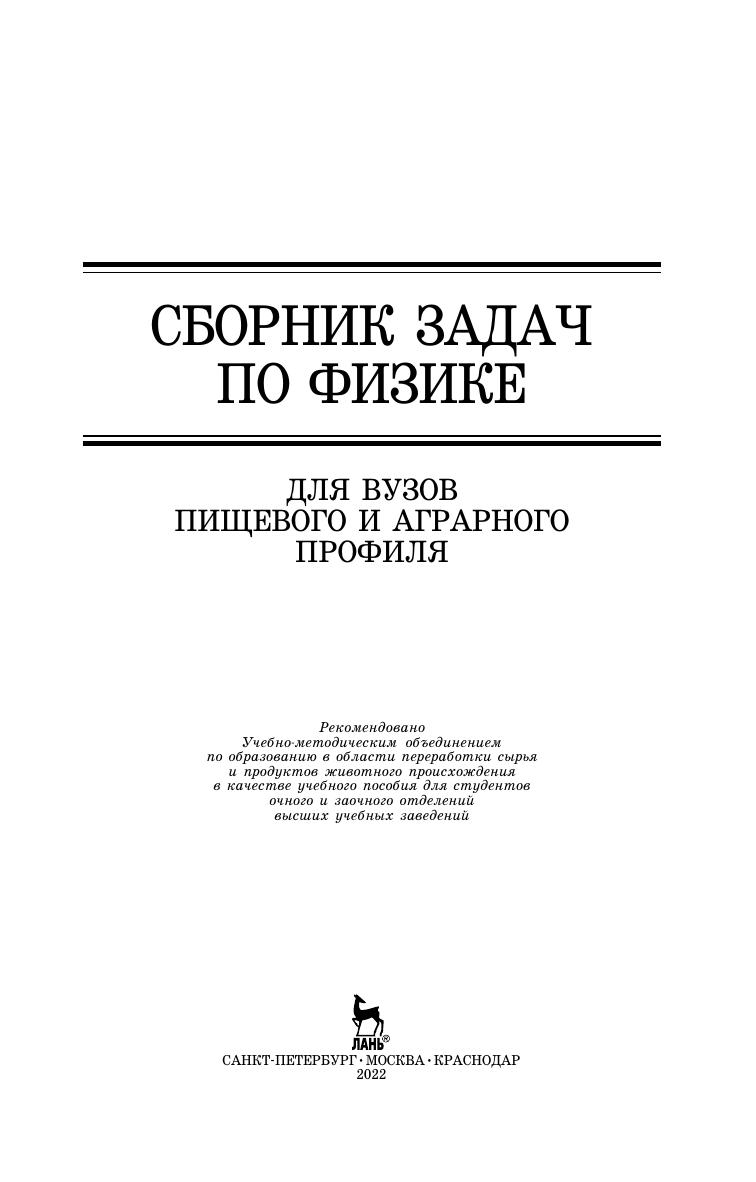 СБОРНИК ЗАДАЧ
ПО ФИЗИКЕ

ДЛЯ ВУЗОВ
ПИЩЕВОГО И АГРАРНОГО
ПРОФИЛЯ

Рекомендовано
Учебно-методическим объединением
по образованию в области переработки сырья
и продуктов животного происхождения
в качестве учебного пособия для студентов
очного и заочного отделений
высших учебных заведений

ЛАНЬ®

САНКТ-ПЕТЕРБУРГ • МОСКВА • КРАСНОДАР
2022